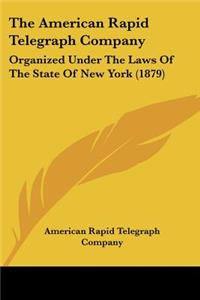 The American Rapid Telegraph Company

Organized Under The Laws Of The State Of New York (1879)

American Rapid Telegraph Company